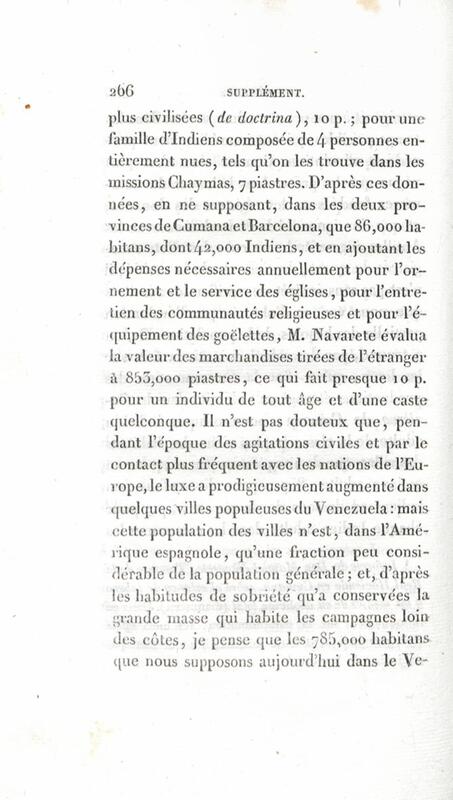 266 SUPPLÉMENT.

plus civilisées (de doctrina), 10 p.; pour une famille d'Indiens composée de 4 personnes entièrement nues, tels qu'on les trouve dans les missions Chaymas, 7 piastres. D'après ces données, en ne supposant, dans les deux provinces de Cumana et Barcelona, que 86,000 habitans, dont 42,000 Indiens, et en ajoutant les dépenses nécessaires annuellement pour l'ornement et le service des églises, pour l'entretien des communautés religieuses et pour l'équipement des goëlettes, M. Navarete évalua la valeur des marchandises tirées de l'étranger à 853,000 piastres, ce qui fait presque 10 p. pour un individu de tout âge et d'une caste quelconque. Il n'est pas douteux que, pendant l'époque des agitations civiles et par le contact plus fréquent avec les nations de l'Europe, le luxe a prodigieusement augmenté dans quelques villes populeuses du Venezuela: mais cette population des villes n'est, dans l'Amérique espagnole, qu'une fraction peu considérable de la population générale; et, d'après les habitudes de sobriété qu'a conservées la grande masse qui habite les campagnes loin des côtes, je pense que les 785,000 habitans que nous supposons aujourd'hui dans le Ve-